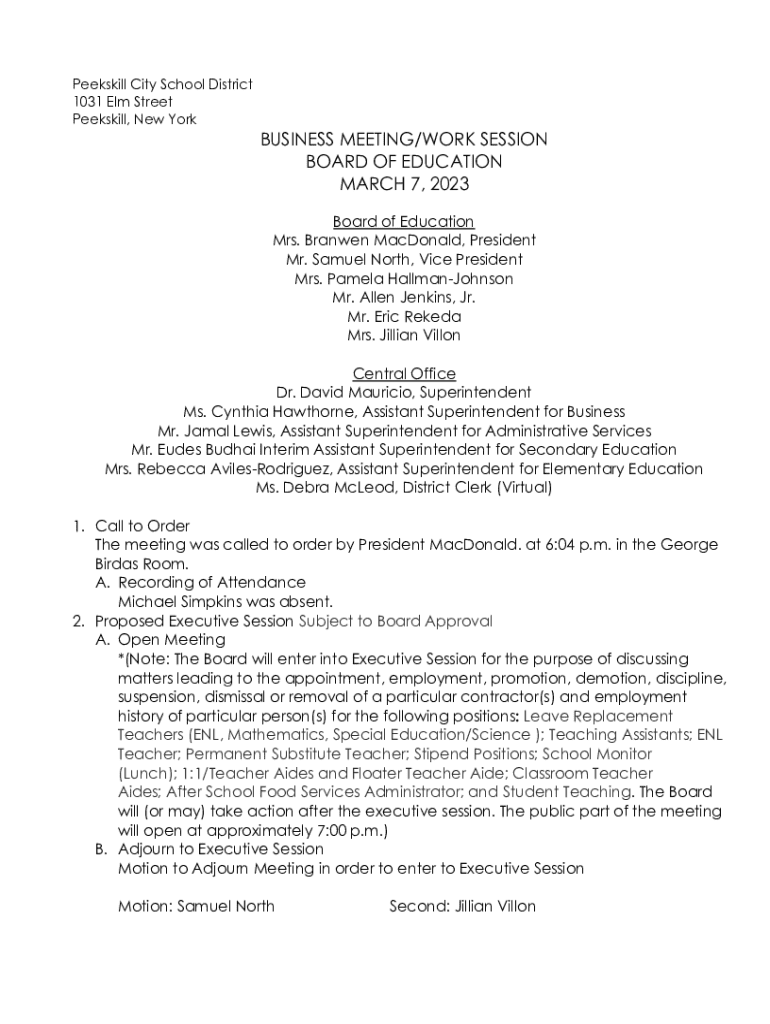 Peekskill City School District
1031 Elm Street
Peekskill, New York

BUSINESS MEETING/WORK SESSION
BOARD OF EDUCATION
MARCH 7, 2023

Board of Education
Mrs. Branwen MacDonald, President
Mr. Samuel North, Vice President
Mrs. Pamela Hallman-Johnson
Mr. Allen Jenkins, Jr.
Mr. Eric Rekeda
Mrs. Jillian Villon

Central Office
Dr. David Mauricio, Superintendent
Ms. Cynthia Hawthorne, Assistant Superintendent for Business
Mr. Jamal Lewis, Assistant Superintendent for Administrative Services
Mr. Eudes Budhai Interim Assistant Superintendent for Secondary Education
Mrs. Rebecca Aviles-Rodriguez, Assistant Superintendent for Elementary Education
Ms. Debra McLeod, District Clerk (Virtual)

1. Call to Order
The meeting was called to order by President MacDonald. at 6:04 p.m. in the George Birdas Room.
A. Recording of Attendance
Michael Simpkins was absent.
2. Proposed Executive Session Subject to Board Approval
A. Open Meeting
*(Note: The Board will enter into Executive Session for the purpose of discussing matters leading to the appointment, employment, promotion, demotion, discipline, suspension, dismissal or removal of a particular contractor(s) and employment history of particular person(s) for the following positions: Leave Replacement Teachers (ENL, Mathematics, Special Education/Science ); Teaching Assistants; ENL Teacher; Permanent Substitute Teacher; Stipend Positions; School Monitor (Lunch); 1:1/Teacher Aides and Floater Teacher Aide; Classroom Teacher Aides; After School Food Services Administrator; and Student Teaching. The Board will (or may) take action after the executive session. The public part of the meeting will open at approximately 7:00 p.m.)
B. Adjourn to Executive Session
Motion to Adjourn Meeting in order to enter to Executive Session

Motion: Samuel North Second: Jillian Villon